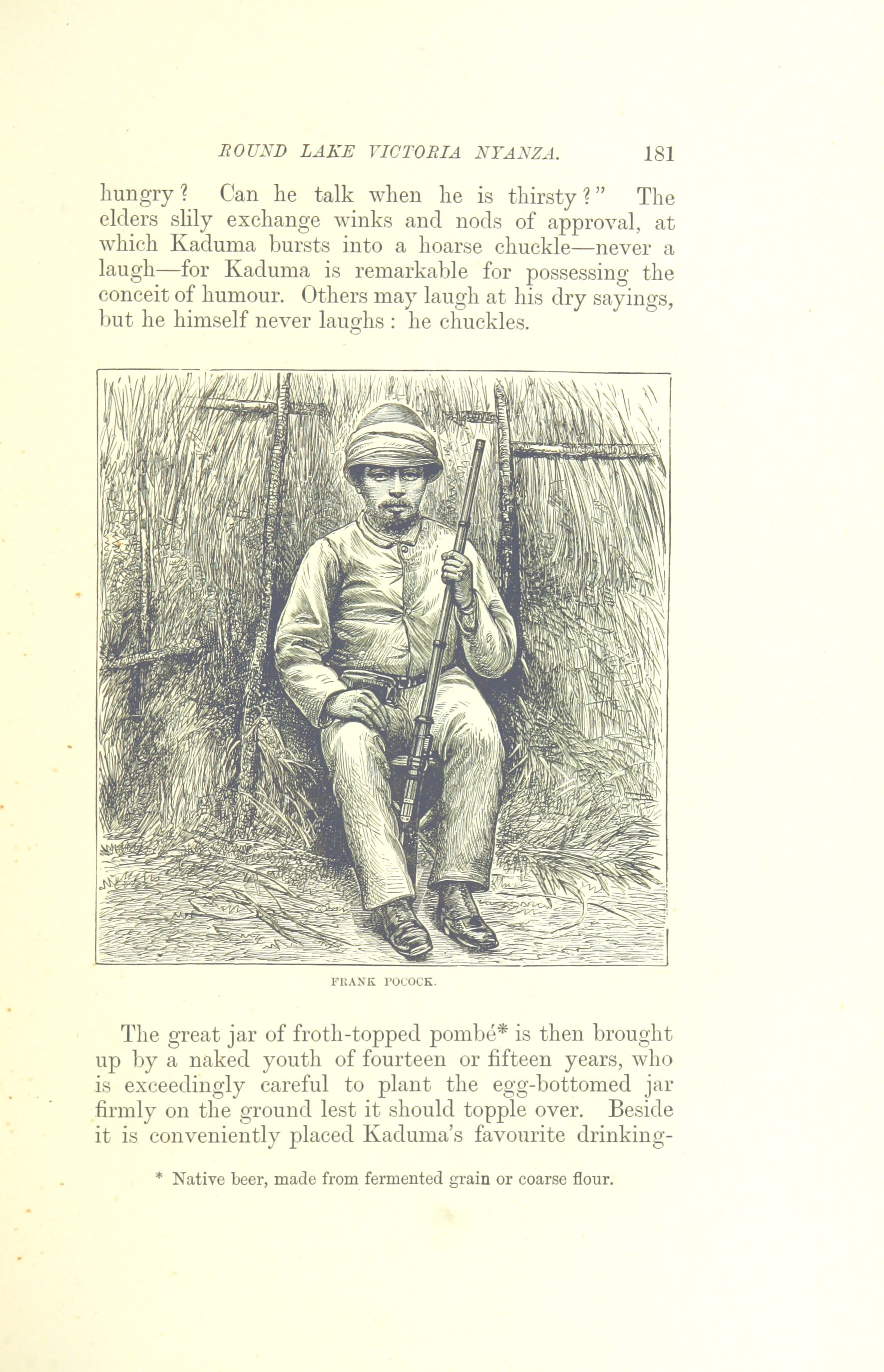 ROUND LAKE VICTORIA NYANZA. 181

hungry? Can he talk when he is thirsty?" The elders slily exchange winks and nods of approval, at which Kaduma bursts into a hoarse chuckle—never a laugh—for Kaduma is remarkable for possessing the conceit of humour. Others may laugh at his dry sayings, but he himself never laughs: he chuckles.

FRANK POCOCK.

The great jar of froth-topped pombé* is then brought up by a naked youth of fourteen or fifteen years, who is exceedingly careful to plant the egg-bottomed jar firmly on the ground lest it should topple over. Beside it is conveniently placed Kaduma's favourite drinking-

* Native beer, made from fermented grain or coarse flour.